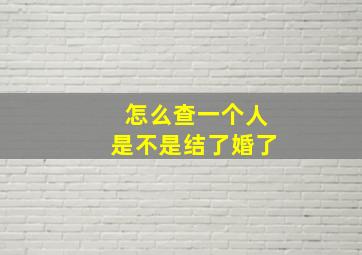 怎么查一个人
是不是结了婚了